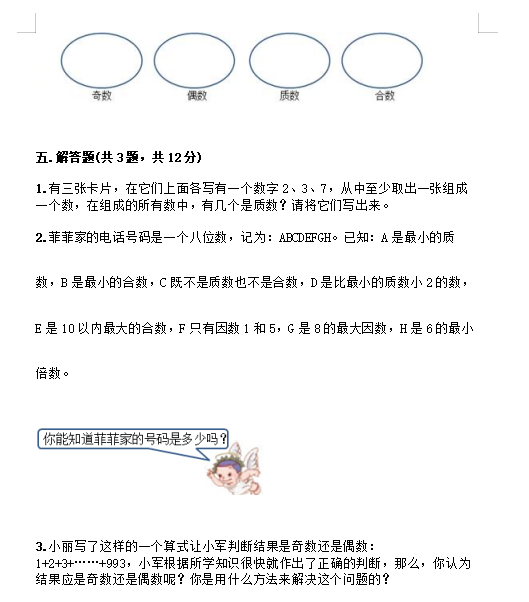 奇数　　偶数　　质数　　合数

五. 解答题(共 3 题，共 12 分)

1. 有三张卡片，在它们上面各写有一个数字 2、3、7，从中至少取出一张组成一个数，在组成的所有数中，有几个是质数？请将它们写出来。

2. 菲菲家的电话号码是一个八位数，记为：ABCDEFGH。已知：A 是最小的质数，B 是最小的合数，C 既不是质数也不是合数，D 是比最小的质数小 2 的数，E 是 10 以内最大的合数，F 只有因数 1 和 5，G 是 8 的最大因数，H 是 6 的最小倍数。

你能知道菲菲家的号码是多少吗？

3. 小丽写了这样的一个算式让小军判断结果是奇数还是偶数：1+2+3+……+993，小军根据所学知识很快就作出了正确的判断，那么，你认为结果应是奇数还是偶数呢？你是用什么方法来解决这个问题的？